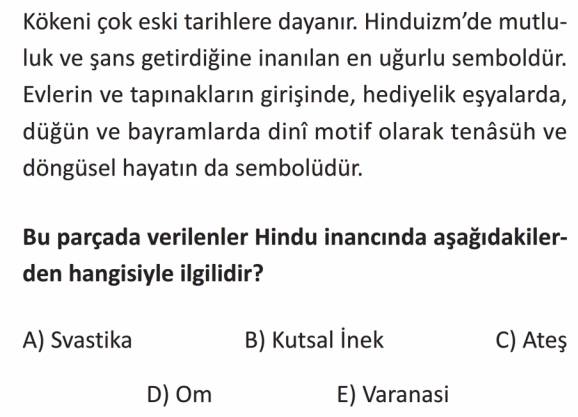 Kökeni çok eski tarihlere dayanır. Hinduizm'de mutluluk ve şans getirdiğine inanılan en uğurlu semboldür. Evlerin ve tapınakların girişinde, hediyelik eşyalarda, düğün ve bayramlarda dinî motif olarak tenâsüh ve döngüsel hayatın da sembolüdür.

Bu parçada verilenler Hindu inancında aşağıdakilerden hangisiyle ilgilidir?

A) Svastika B) Kutsal İnek C) Ateş

D) Om E) Varanasi